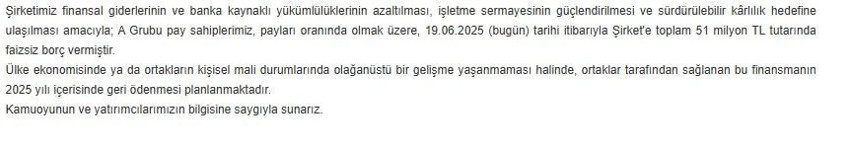 Şirketimiz finansal giderlerinin ve banka kaynaklı yükümlülüklerinin azaltılması, işletme sermayesinin güçlendirilmesi ve sürdürülebilir kârlılık hedefine ulaşılması amacıyla; A Grubu pay sahiplerimiz, payları oranında olmak üzere, 19.06.2025 (bugün) tarihi itibarıyla Şirket'e toplam 51 milyon TL tutarında faizsiz borç vermiştir.
Ülke ekonomisinde ya da ortakların kişisel mali durumlarında olağanüstü bir gelişme yaşanmaması halinde, ortaklar tarafından sağlanan bu finansmanın 2025 yılı içerisinde geri ödenmesi planlanmaktadır.
Kamuoyunun ve yatırımcılarımızın bilgisine saygıyla sunarız.